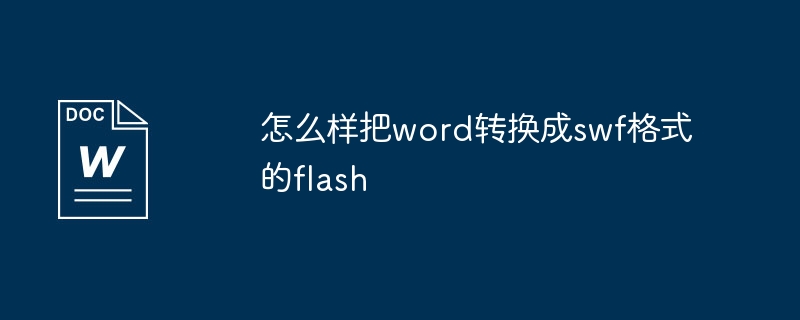 DOC

W

怎么样把word转换成swf格式的flash